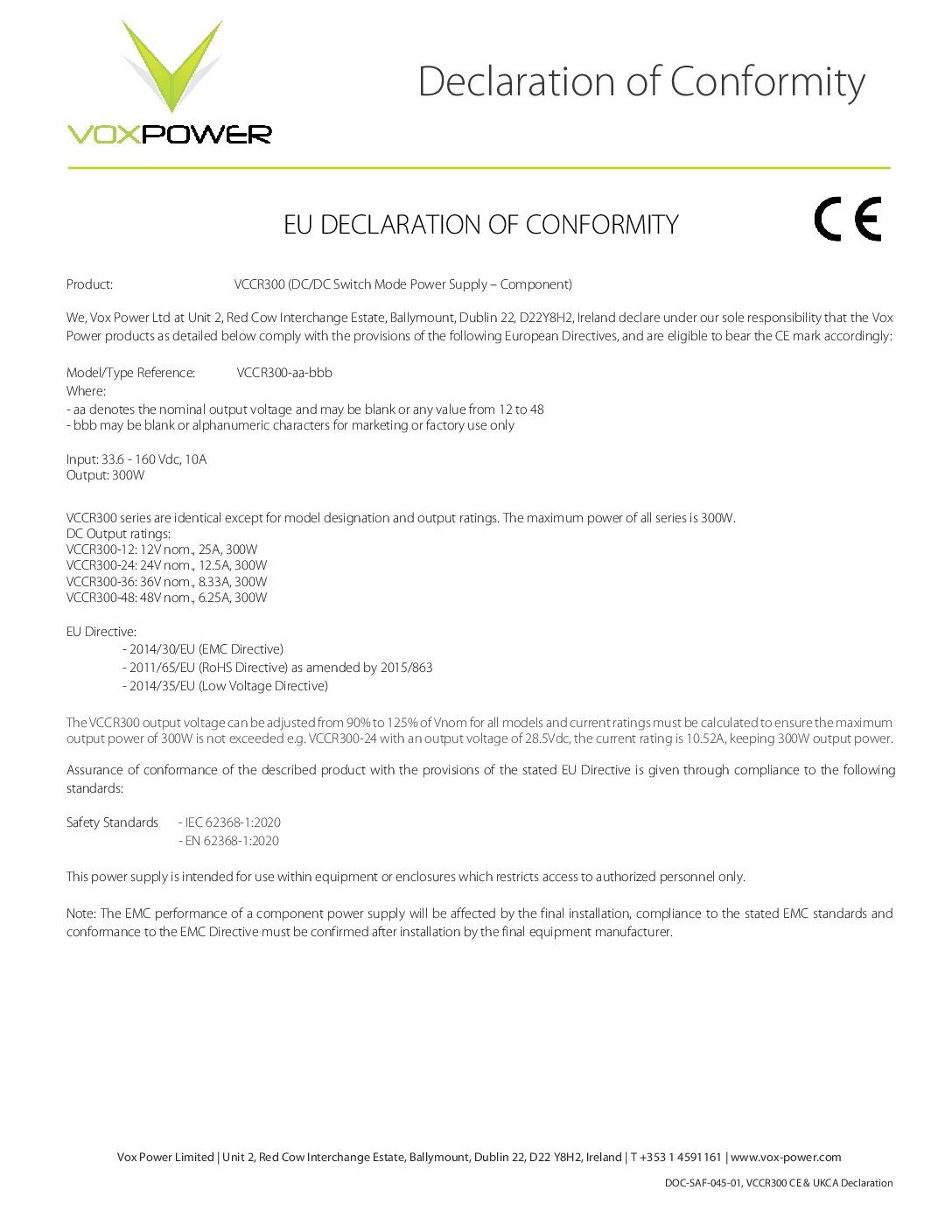 VOXPOWER

Declaration of Conformity

EU DECLARATION OF CONFORMITY

CE

Product: VCCR300 (DC/DC Switch Mode Power Supply – Component)

We, Vox Power Ltd at Unit 2, Red Cow Interchange Estate, Ballymount, Dublin 22, D22Y8H2, Ireland declare under our sole responsibility that the Vox Power products as detailed below comply with the provisions of the following European Directives, and are eligible to bear the CE mark accordingly:

Model/Type Reference: VCCR300-aa-bbb
Where:
- aa denotes the nominal output voltage and may be blank or any value from 12 to 48
- bbb may be blank or alphanumeric characters for marketing or factory use only

Input: 33.6 - 160 Vdc, 10A
Output: 300W

VCCR300 series are identical except for model designation and output ratings. The maximum power of all series is 300W.
DC Output ratings:
VCCR300-12: 12V nom., 25A, 300W
VCCR300-24: 24V nom., 12.5A, 300W
VCCR300-36: 36V nom., 8.33A, 300W
VCCR300-48: 48V nom., 6.25A, 300W

EU Directive:
- 2014/30/EU (EMC Directive)
- 2011/65/EU (RoHS Directive) as amended by 2015/863
- 2014/35/EU (Low Voltage Directive)

The VCCR300 output voltage can be adjusted from 90% to 125% of Vnom for all models and current ratings must be calculated to ensure the maximum output power of 300W is not exceeded e.g. VCCR300-24 with an output voltage of 28.5Vdc, the current rating is 10.52A, keeping 300W output power.

Assurance of conformance of the described product with the provisions of the stated EU Directive is given through compliance to the following standards:

Safety Standards - IEC 62368-1:2020
- EN 62368-1:2020

This power supply is intended for use within equipment or enclosures which restricts access to authorized personnel only.

Note: The EMC performance of a component power supply will be affected by the final installation, compliance to the stated EMC standards and conformance to the EMC Directive must be confirmed after installation by the final equipment manufacturer.

Vox Power Limited | Unit 2, Red Cow Interchange Estate, Ballymount, Dublin 22, D22 Y8H2, Ireland | T +353 1 4591161 | www.vox-power.com

DOC-SAF-045-01, VCCR300 CE & UKCA Declaration